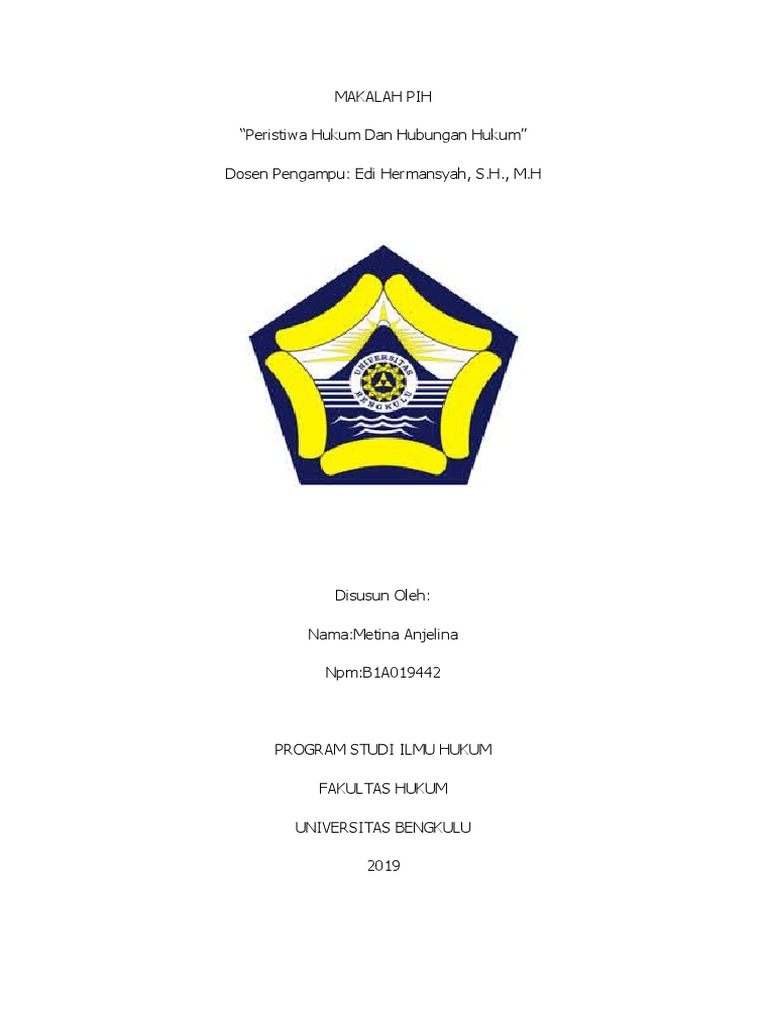 MAKALAH PIH

"Peristiwa Hukum Dan Hubungan Hukum"

Dosen Pengampu: Edi Hermansyah, S.H., M.H

UNIVERSITAS BENGKULU

Disusun Oleh:

Nama:Metina Anjelina

Npm:B1A019442

PROGRAM STUDI ILMU HUKUM

FAKULTAS HUKUM

UNIVERSITAS BENGKULU

2019